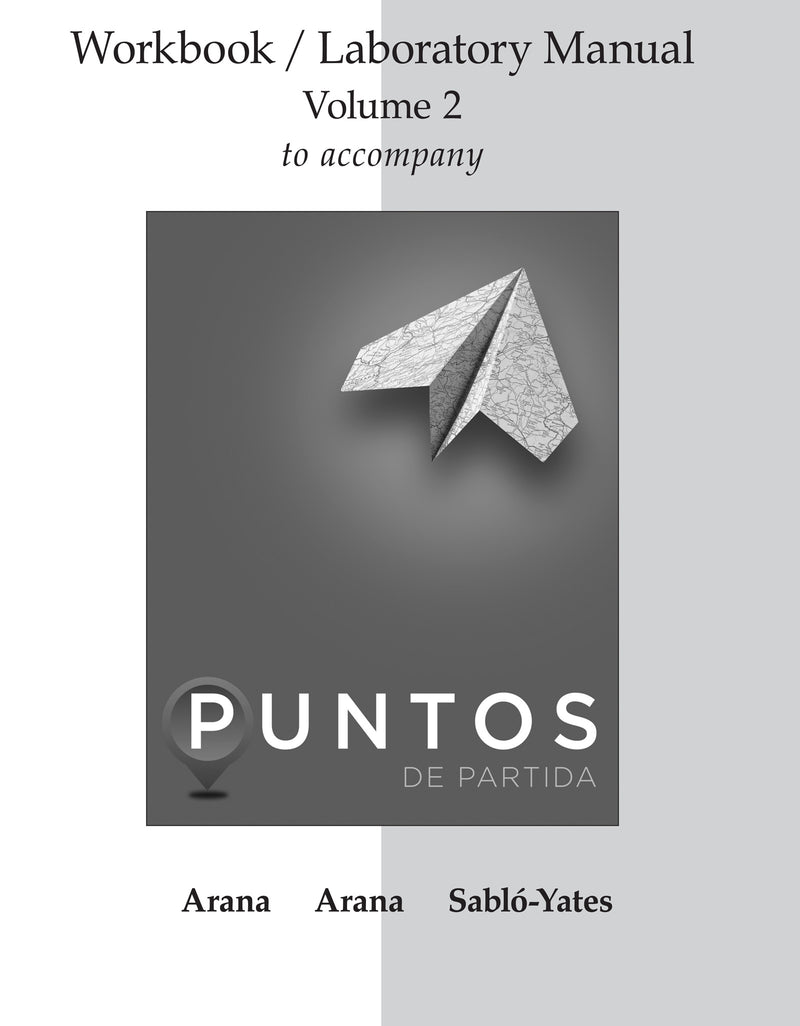 Workbook / Laboratory Manual
Volume 2
to accompany

PUNTOS
DE PARTIDA

Arana Arana Sabló-Yates